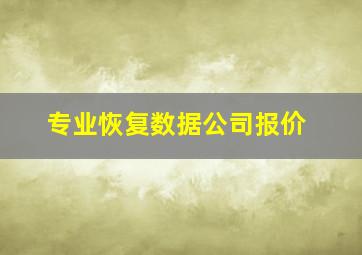 专业恢复数据公司报价